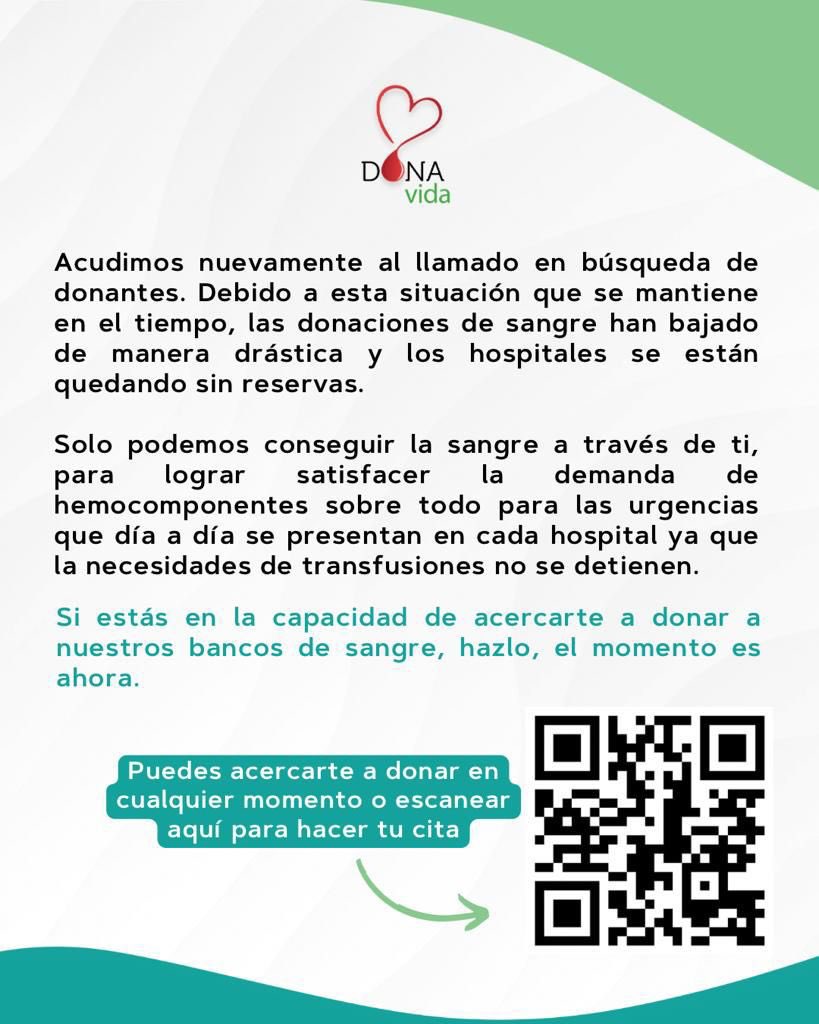 DONA vida

Acudimos nuevamente al llamado en búsqueda de donantes. Debido a esta situación que se mantiene en el tiempo, las donaciones de sangre han bajado de manera drástica y los hospitales se están quedando sin reservas.

Solo podemos conseguir la sangre a través de ti, para lograr satisfacer la demanda de hemocomponentes sobre todo para las urgencias que día a día se presentan en cada hospital ya que la necesidades de transfusiones no se detienen.

Si estás en la capacidad de acercarte a donar a nuestros bancos de sangre, hazlo, el momento es ahora.

Puedes acercarte a donar en cualquier momento o escanear aquí para hacer tu cita